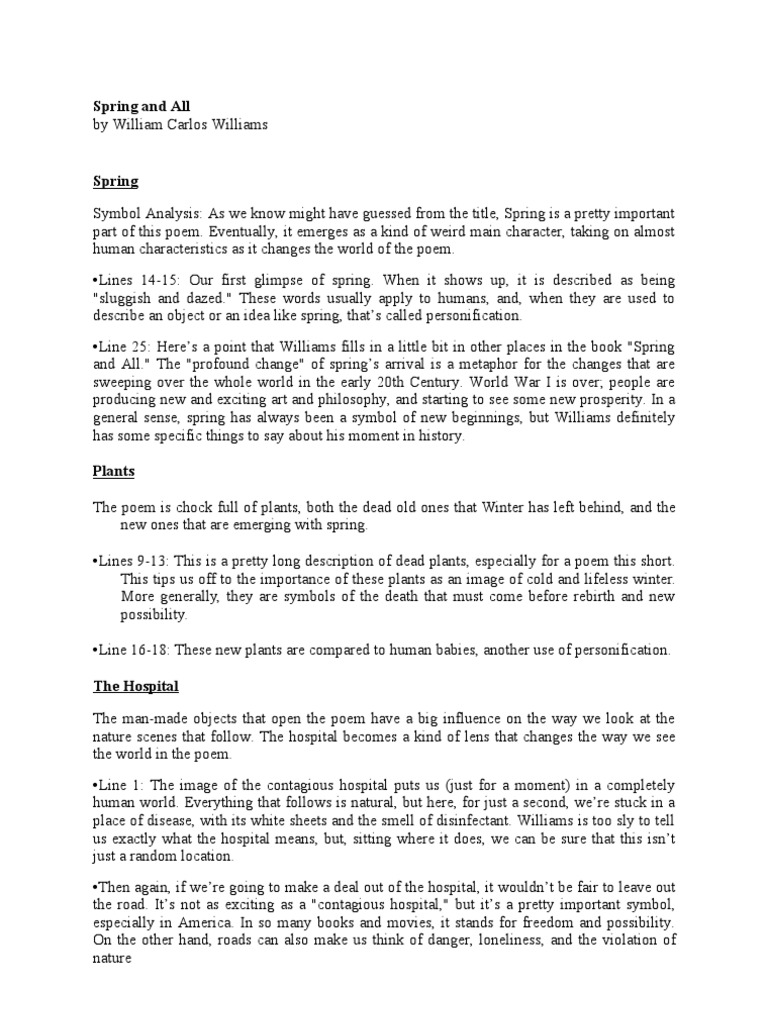 Spring and All
by William Carlos Williams

Spring

Symbol Analysis: As we know might have guessed from the title, Spring is a pretty important part of this poem. Eventually, it emerges as a kind of weird main character, taking on almost human characteristics as it changes the world of the poem.

•Lines 14-15: Our first glimpse of spring. When it shows up, it is described as being "sluggish and dazed." These words usually apply to humans, and, when they are used to describe an object or an idea like spring, that's called personification.

•Line 25: Here's a point that Williams fills in a little bit in other places in the book "Spring and All." The "profound change" of spring's arrival is a metaphor for the changes that are sweeping over the whole world in the early 20th Century. World War I is over; people are producing new and exciting art and philosophy, and starting to see some new prosperity. In a general sense, spring has always been a symbol of new beginnings, but Williams definitely has some specific things to say about his moment in history.

Plants

The poem is chock full of plants, both the dead old ones that Winter has left behind, and the new ones that are emerging with spring.

•Lines 9-13: This is a pretty long description of dead plants, especially for a poem this short. This tips us off to the importance of these plants as an image of cold and lifeless winter. More generally, they are symbols of the death that must come before rebirth and new possibility.

•Line 16-18: These new plants are compared to human babies, another use of personification.

The Hospital

The man-made objects that open the poem have a big influence on the way we look at the nature scenes that follow. The hospital becomes a kind of lens that changes the way we see the world in the poem.

•Line 1: The image of the contagious hospital puts us (just for a moment) in a completely human world. Everything that follows is natural, but here, for just a second, we're stuck in a place of disease, with its white sheets and the smell of disinfectant. Williams is too sly to tell us exactly what the hospital means, but, sitting where it does, we can be sure that this isn't just a random location.

•Then again, if we're going to make a deal out of the hospital, it wouldn't be fair to leave out the road. It's not as exciting as a "contagious hospital," but it's a pretty important symbol, especially in America. In so many books and movies, it stands for freedom and possibility. On the other hand, roads can also make us think of danger, loneliness, and the violation of nature